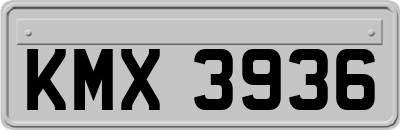 KMX 3936